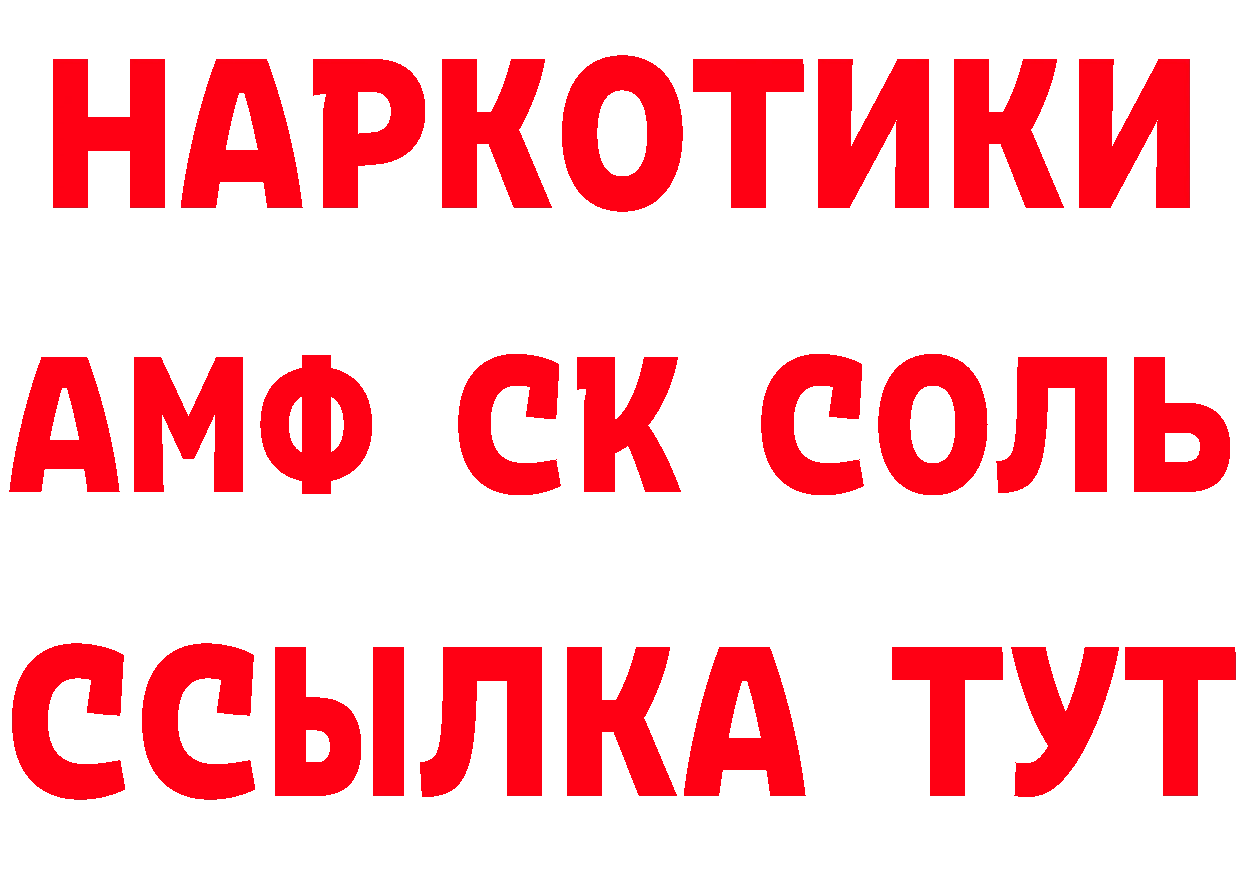 НАРКОТИКИ

АМФ СК СОЛЬ

ССЫЛКА ТУТ